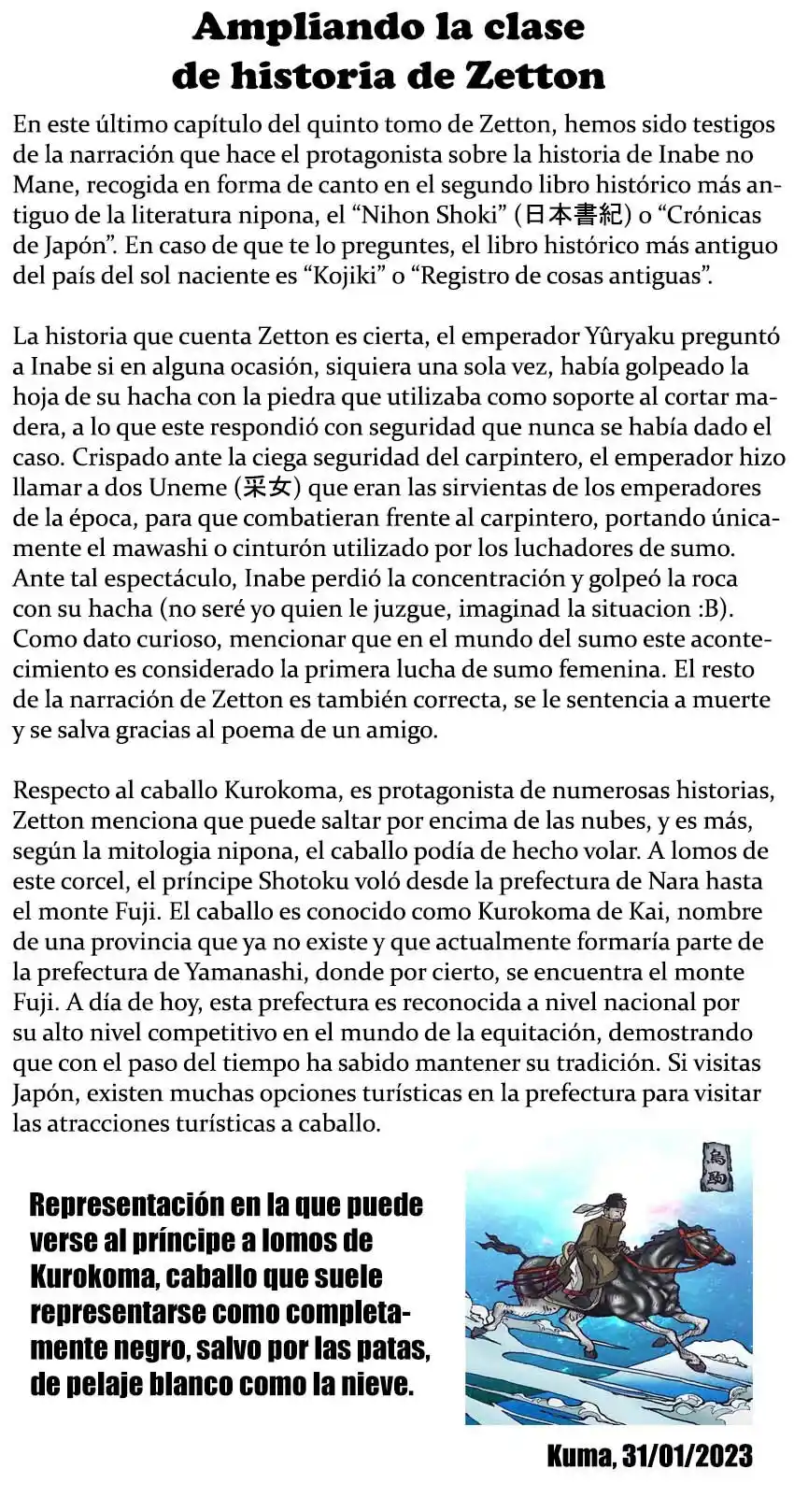 Ampliando la clase de historia de Zetton

En este último capítulo del quinto tomo de Zetton, hemos sido testigos de la narración que hace el protagonista sobre la historia de Inabe no Mane, recogida en forma de canto en el segundo libro histórico más antiguo de la literatura nipona, el “Nihon Shoki” (日本書紀) o “Crónicas de Japón”. En caso de que te lo preguntes, el libro histórico más antiguo del país del sol naciente es “Kojiki” o “Registro de cosas antiguas”.

La historia que cuenta Zetton es cierta, el emperador Yûryaku preguntó a Inabe si en alguna ocasión, siquiera una sola vez, había golpeado la hoja de su hacha con la piedra que utilizaba como soporte al cortar madera, a lo que este respondió con seguridad que nunca se había dado el caso. Crispado ante la ciega seguridad del carpintero, el emperador hizo llamar a dos Uneme (采女) que eran las sirvientas de los emperadores de la época, para que combatieran frente al carpintero, portando únicamente el mawashi o cinturón utilizado por los luchadores de sumo. Ante tal espectáculo, Inabe perdió la concentración y golpeó la roca con su hacha (no seré yo quien le juzgue, imaginad la situacion :B). Como dato curioso, mencionar que en el mundo del sumo este acontecimiento es considerado la primera lucha de sumo femenina. El resto de la narración de Zetton es también correcta, se le sentencia a muerte y se salva gracias al poema de un amigo.

Respecto al caballo Kurokoma, es protagonista de numerosas historias, Zetton menciona que puede saltar por encima de las nubes, y es más, según la mitologia nipona, el caballo podía de hecho volar. A lomos de este corcel, el príncipe Shotoku voló desde la prefectura de Nara hasta el monte Fuji. El caballo es conocido como Kurokoma de Kai, nombre de una provincia que ya no existe y que actualmente formaría parte de la prefectura de Yamanashi, donde por cierto, se encuentra el monte Fuji. A día de hoy, esta prefectura es reconocida a nivel nacional por su alto nivel competitivo en el mundo de la equitación, demostrando que con el paso del tiempo ha sabido mantener su tradición. Si visitas Japón, existen muchas opciones turísticas en la prefectura para visitar las atracciones turísticas a caballo.

Representación en la que puede verse al príncipe a lomos de Kurokoma, caballo que suele representarse como completamente negro, salvo por las patas, de pelaje blanco como la nieve.

烏駒

Kuma, 31/01/2023